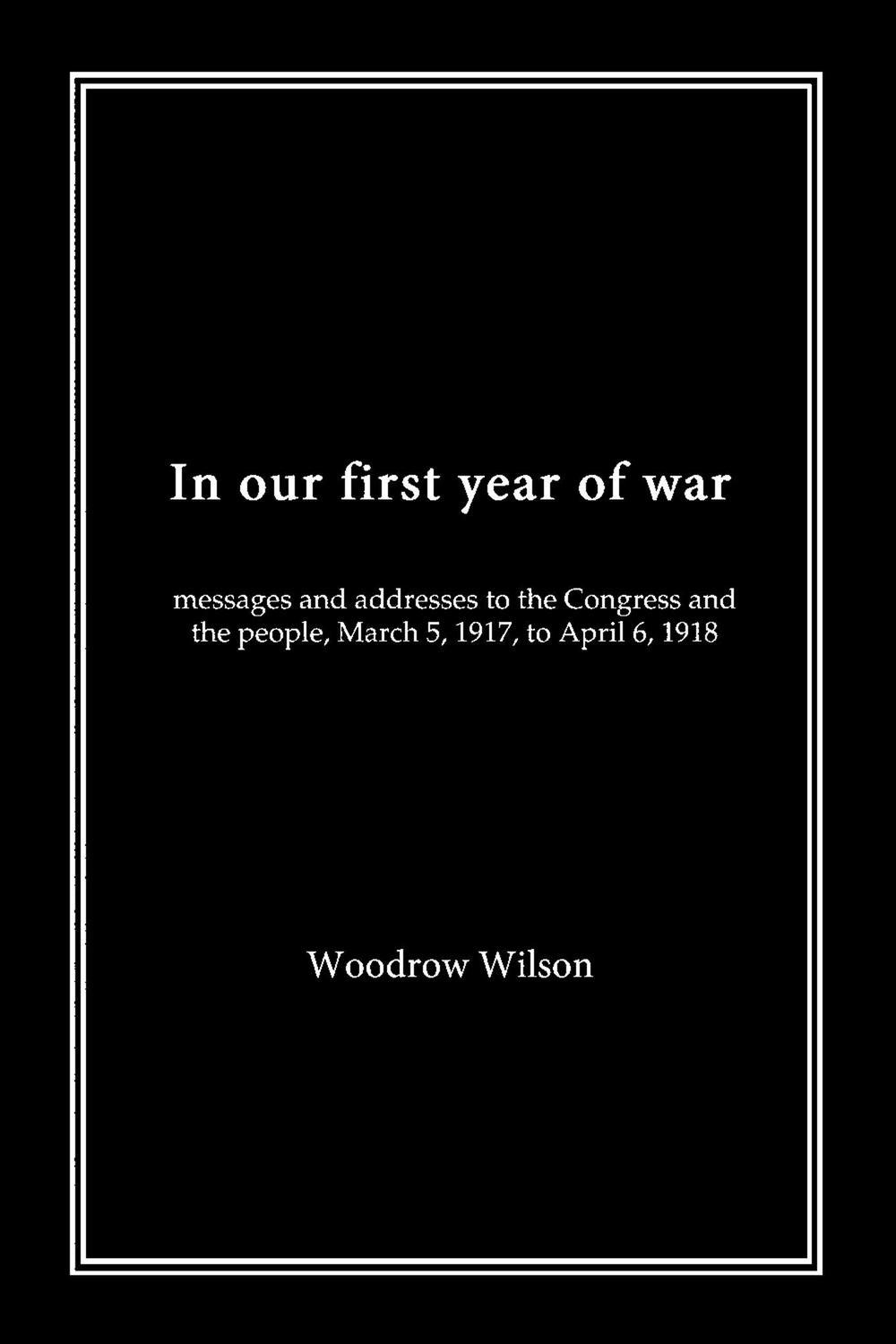 In our first year of war

messages and addresses to the Congress and the people, March 5, 1917, to April 6, 1918

Woodrow Wilson